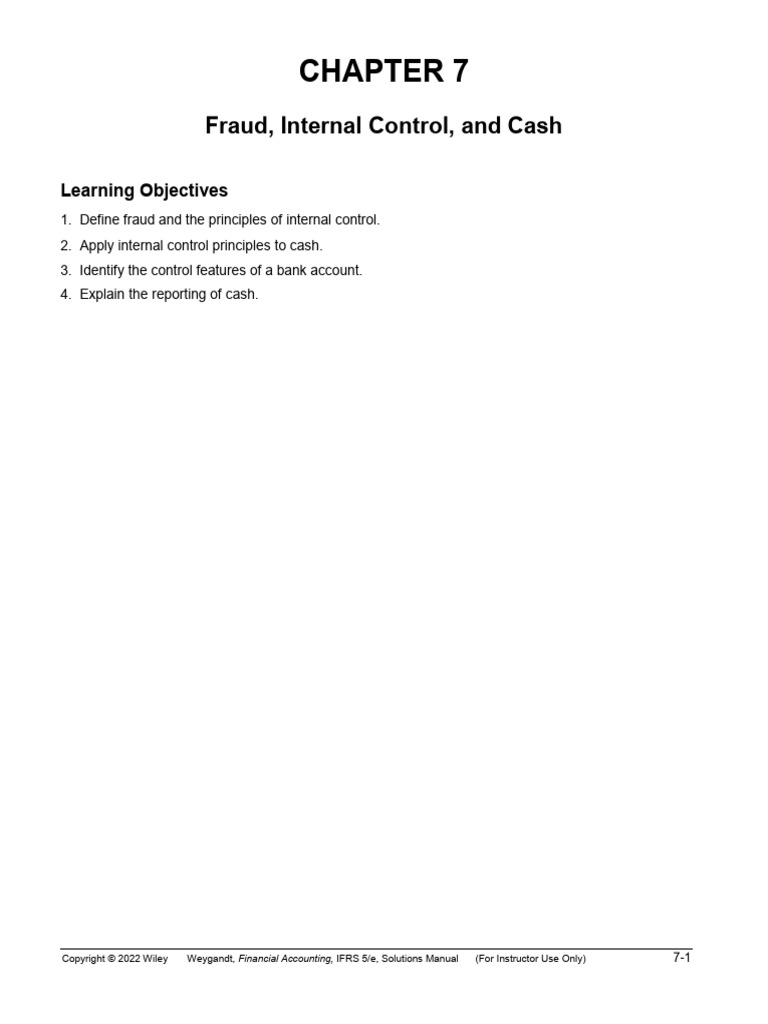 CHAPTER 7

Fraud, Internal Control, and Cash

Learning Objectives

1. Define fraud and the principles of internal control.
2. Apply internal control principles to cash.
3. Identify the control features of a bank account.
4. Explain the reporting of cash.

Copyright © 2022 Wiley Weygandt, Financial Accounting, IFRS 5/e, Solutions Manual (For Instructor Use Only) 7-1